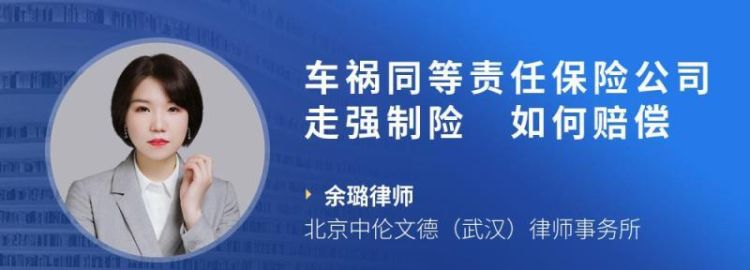 车祸同等责任保险公司走强制险　如何赔偿

余璐律师
北京中伦文德（武汉）律师事务所